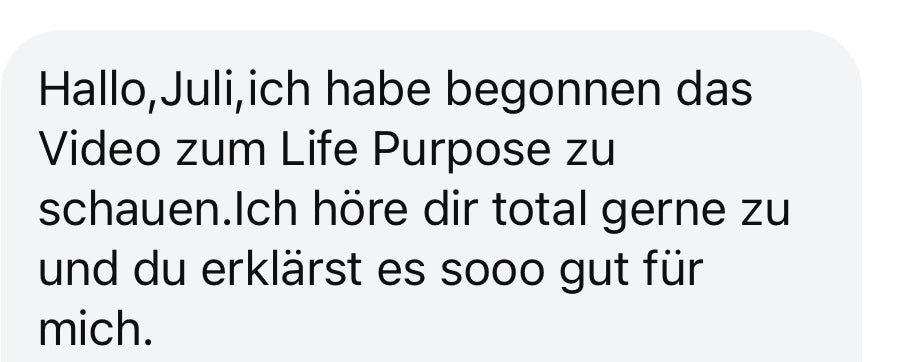 Hallo,Juli,ich habe begonnen das Video zum Life Purpose zu schauen.Ich höre dir total gerne zu und du erklärst es sooo gut für mich.